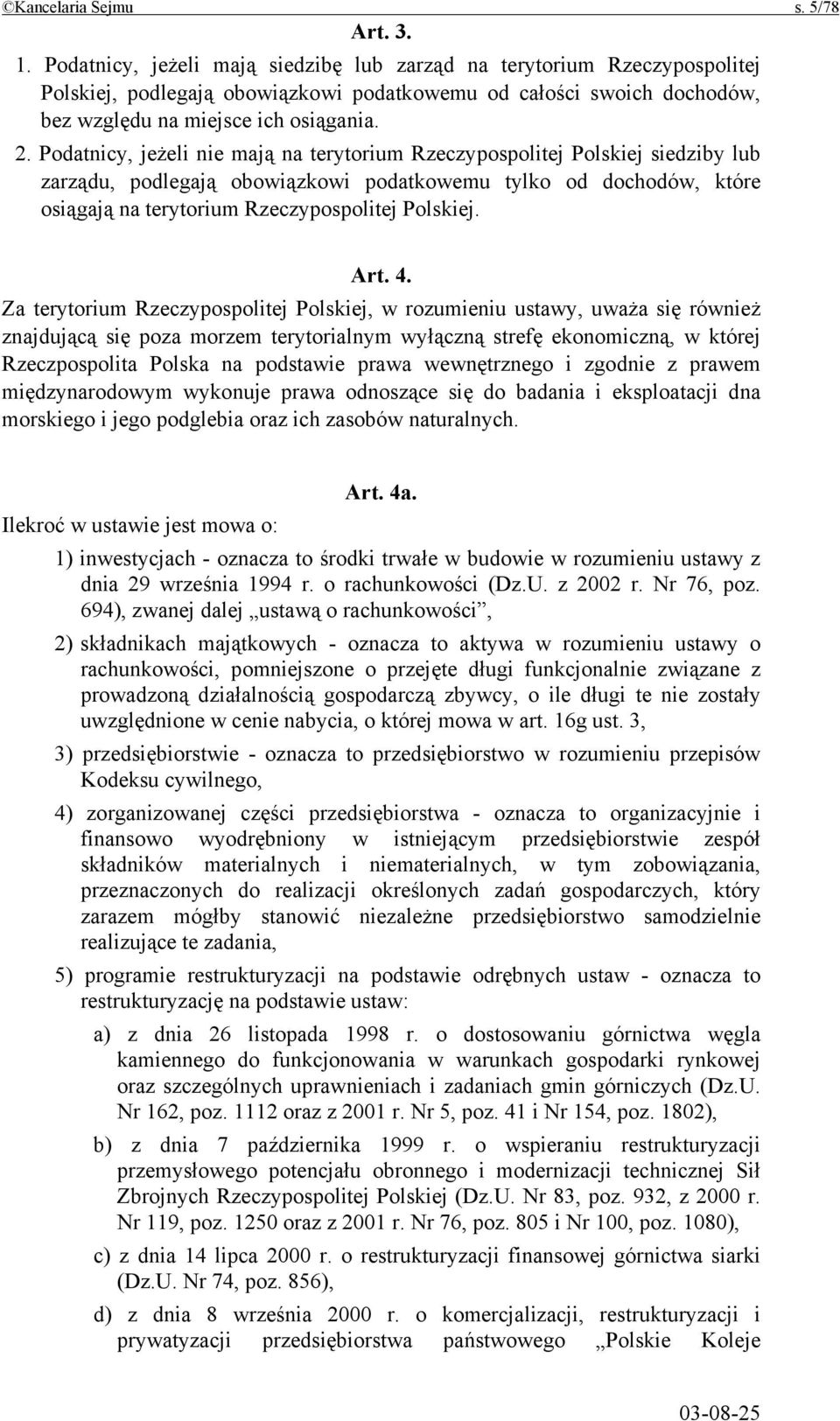 ©Kancelaria Sejmu s. 5/78

Art. 3.

1. Podatnicy, jeżeli mają siedzibę lub zarząd na terytorium Rzeczypospolitej Polskiej, podlegają obowiązkowi podatkowemu od całości swoich dochodów, bez względu na miejsce ich osiągania.

2. Podatnicy, jeżeli nie mają na terytorium Rzeczypospolitej Polskiej siedziby lub zarządu, podlegają obowiązkowi podatkowemu tylko od dochodów, które osiągają na terytorium Rzeczypospolitej Polskiej.

Art. 4.

Za terytorium Rzeczypospolitej Polskiej, w rozumieniu ustawy, uważa się również znajdującą się poza morzem terytorialnym wyłączną strefę ekonomiczną, w której Rzeczpospolita Polska na podstawie prawa wewnętrznego i zgodnie z prawem międzynarodowym wykonuje prawa odnoszące się do badania i eksploatacji dna morskiego i jego podglebia oraz ich zasobów naturalnych.

Art. 4a.

Ilekroć w ustawie jest mowa o:

1) inwestycjach - oznacza to środki trwałe w budowie w rozumieniu ustawy z dnia 29 września 1994 r. o rachunkowości (Dz.U. z 2002 r. Nr 76, poz. 694), zwanej dalej „ustawą o rachunkowości”,

2) składnikach majątkowych - oznacza to aktywa w rozumieniu ustawy o rachunkowości, pomniejszone o przejęte długi funkcjonalnie związane z prowadzoną działalnością gospodarczą zbywcy, o ile długi te nie zostały uwzględnione w cenie nabycia, o której mowa w art. 16g ust. 3,

3) przedsiębiorstwie - oznacza to przedsiębiorstwo w rozumieniu przepisów Kodeksu cywilnego,

4) zorganizowanej części przedsiębiorstwa - oznacza to organizacyjnie i finansowo wyodrębniony w istniejącym przedsiębiorstwie zespół składników materialnych i niematerialnych, w tym zobowiązania, przeznaczonych do realizacji określonych zadań gospodarczych, który zarazem mógłby stanowić niezależne przedsiębiorstwo samodzielnie realizujące te zadania,

5) programie restrukturyzacji na podstawie odrębnych ustaw - oznacza to restrukturyzację na podstawie ustaw:

a) z dnia 26 listopada 1998 r. o dostosowaniu górnictwa węgla kamiennego do funkcjonowania w warunkach gospodarki rynkowej oraz szczególnych uprawnieniach i zadaniach gmin górniczych (Dz.U. Nr 162, poz. 1112 oraz z 2001 r. Nr 5, poz. 41 i Nr 154, poz. 1802),

b) z dnia 7 października 1999 r. o wspieraniu restrukturyzacji przemysłowego potencjału obronnego i modernizacji technicznej Sił Zbrojnych Rzeczypospolitej Polskiej (Dz.U. Nr 83, poz. 932, z 2000 r. Nr 119, poz. 1250 oraz z 2001 r. Nr 76, poz. 805 i Nr 100, poz. 1080),

c) z dnia 14 lipca 2000 r. o restrukturyzacji finansowej górnictwa siarki (Dz.U. Nr 74, poz. 856),

d) z dnia 8 września 2000 r. o komercjalizacji, restrukturyzacji i prywatyzacji przedsiębiorstwa państwowego „Polskie Koleje

03-08-25